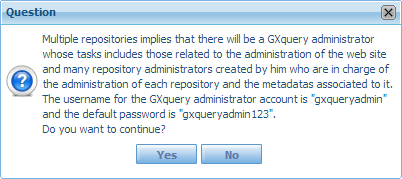 Question

Multiple repositories implies that there will be a GXquery administrator whose tasks includes those related to the administration of the web site and many repository administrators created by him who are in charge of the administration of each repository and the metadatas associated to it. The username for the GXquery administrator account is "gxqueryadmin" and the default password is "gxqueryadmin123".
Do you want to continue?

Yes
No